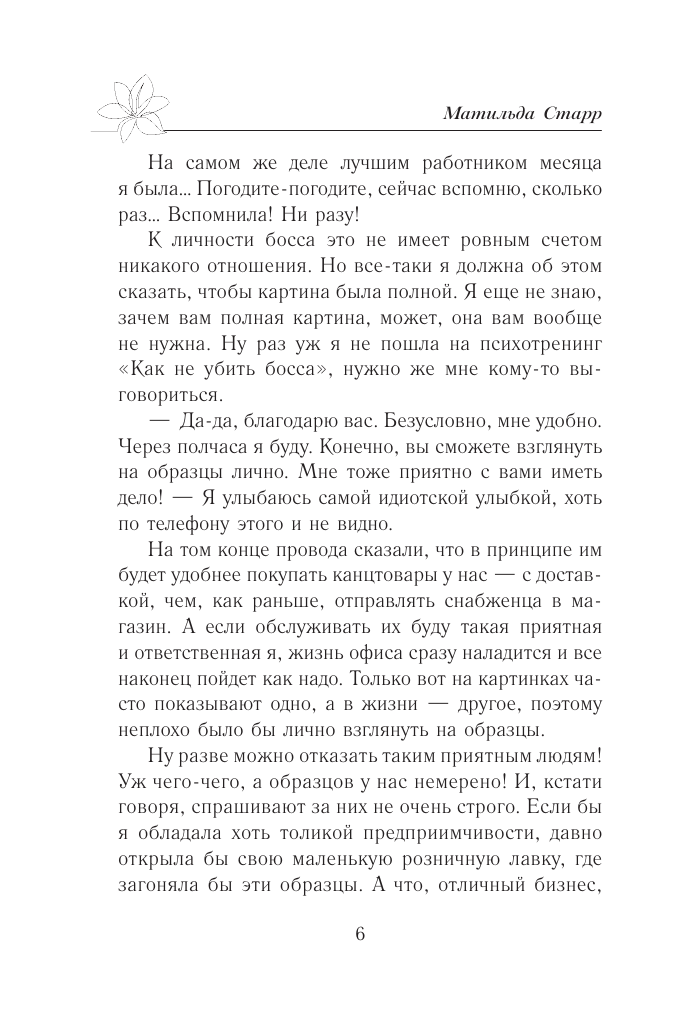 Матильда Старр

На самом же деле лучшим работником месяца я была... Погодите-погодите, сейчас вспомню, сколько раз... Вспомнила! Ни разу!

К личности босса это не имеет ровным счетом никакого отношения. Но все-таки я должна об этом сказать, чтобы картина была полной. Я еще не знаю, зачем вам полная картина, может, она вам вообще не нужна. Ну раз уж я не пошла на психотренинг «Как не убить босса», нужно же мне кому-то выговориться.

— Да-да, благодарю вас. Безусловно, мне удобно. Через полчаса я буду. Конечно, вы сможете взглянуть на образцы лично. Мне тоже приятно с вами иметь дело! — Я улыбаюсь самой идиотской улыбкой, хоть по телефону этого и не видно.

На том конце провода сказали, что в принципе им будет удобнее покупать канцтовары у нас — с доставкой, чем, как раньше, отправлять снабженца в магазин. А если обслуживать их буду такая приятная и ответственная я, жизнь офиса сразу наладится и все наконец пойдет как надо. Только вот на картинках часто показывают одно, а в жизни — другое, поэтому неплохо было бы лично взглянуть на образцы.

Ну разве можно отказать таким приятным людям! Уж чего-чего, а образцов у нас немерено! И, кстати говоря, спрашивают за них не очень строго. Если бы я обладала хоть толикой предприимчивости, давно открыла бы свою маленькую розничную лавку, где загоняла бы эти образцы. А что, отличный бизнес,

6